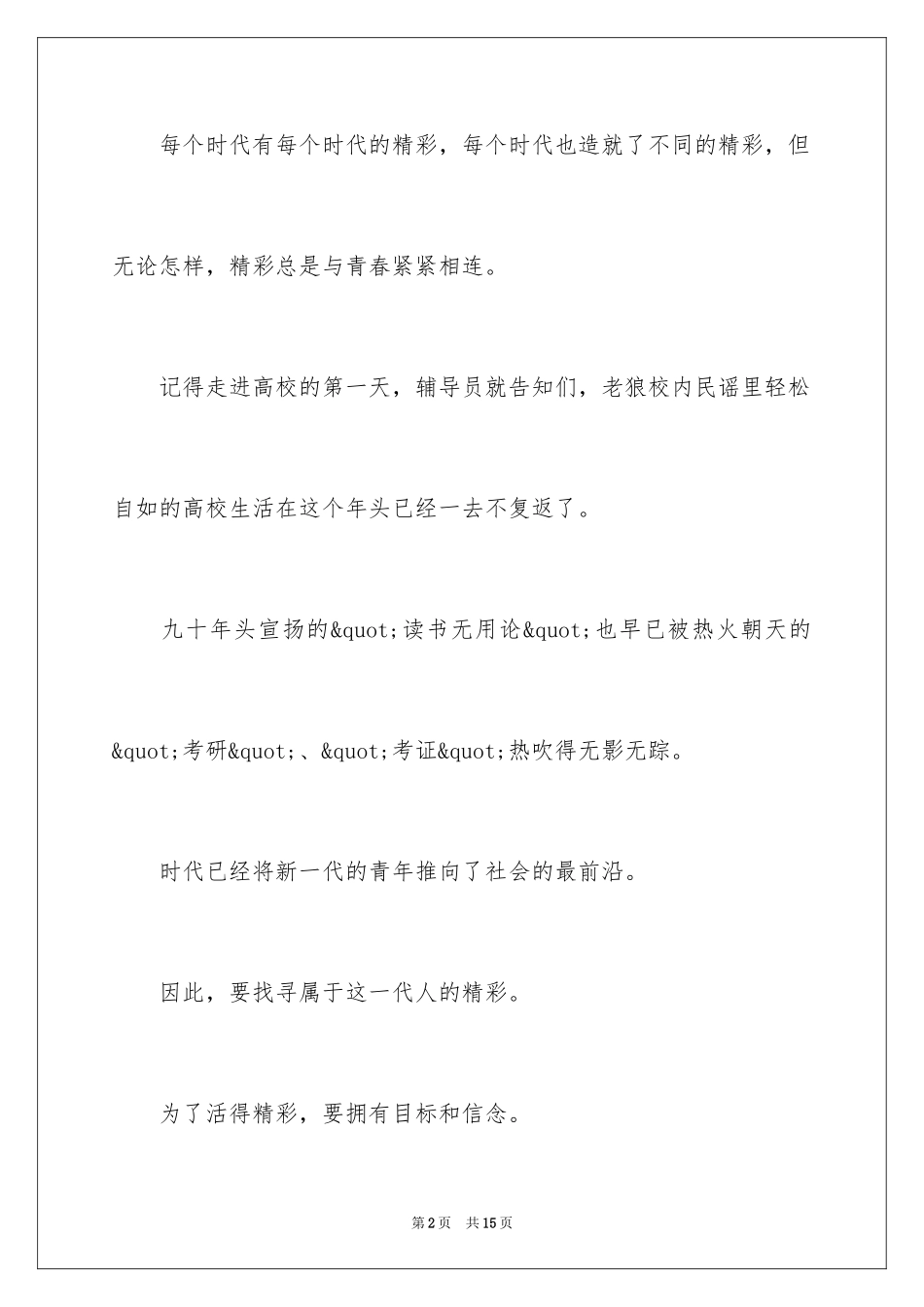 每个时代有每个时代的精彩，每个时代也造就了不同的精彩，但无论怎样，精彩总是与青春紧紧相连。

记得走进高校的第一天，辅导员就告知们，老狼校内民谣里轻松自如的高校生活在这个年头已经一去不复返了。

九十年头宣扬的&quot;读书无用论&quot;也早已被热火朝天的&quot;考研&quot;、&quot;考证&quot;热吹得无影无踪。

时代已经将新一代的青年推向了社会的最前沿。

因此，要找寻属于这一代人的精彩。

为了活得精彩，要拥有目标和信念。

第2页　共15页